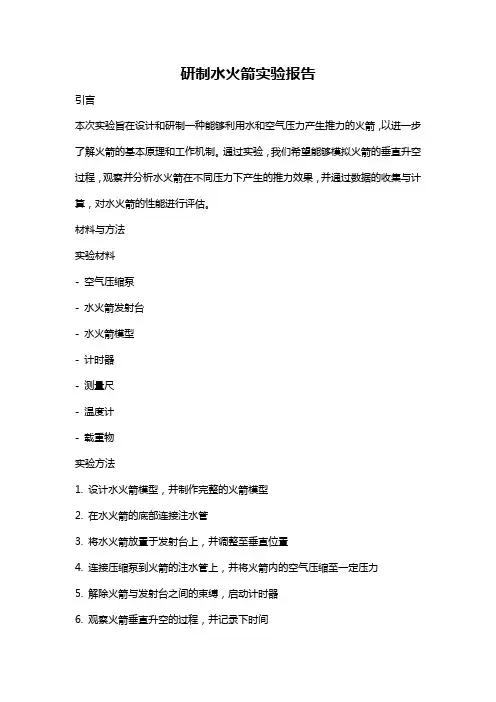 研制水火箭实验报告

引言

本次实验旨在设计和研制一种能够利用水和空气压力产生推力的火箭，以进一步了解火箭的基本原理和工作机制。通过实验，我们希望能够模拟火箭的垂直升空过程，观察并分析水火箭在不同压力下产生的推力效果，并通过数据的收集与计算，对水火箭的性能进行评估。

材料与方法

实验材料

- 空气压缩泵

- 水火箭发射台

- 水火箭模型

- 计时器

- 测量尺

- 温度计

- 载重物

实验方法

1. 设计水火箭模型，并制作完整的火箭模型

2. 在水火箭的底部连接注水管

3. 将水火箭放置于发射台上，并调整至垂直位置

4. 连接压缩泵到火箭的注水管上，并将火箭内的空气压缩至一定压力

5. 解除火箭与发射台之间的束缚，启动计时器

6. 观察火箭垂直升空的过程，并记录下时间